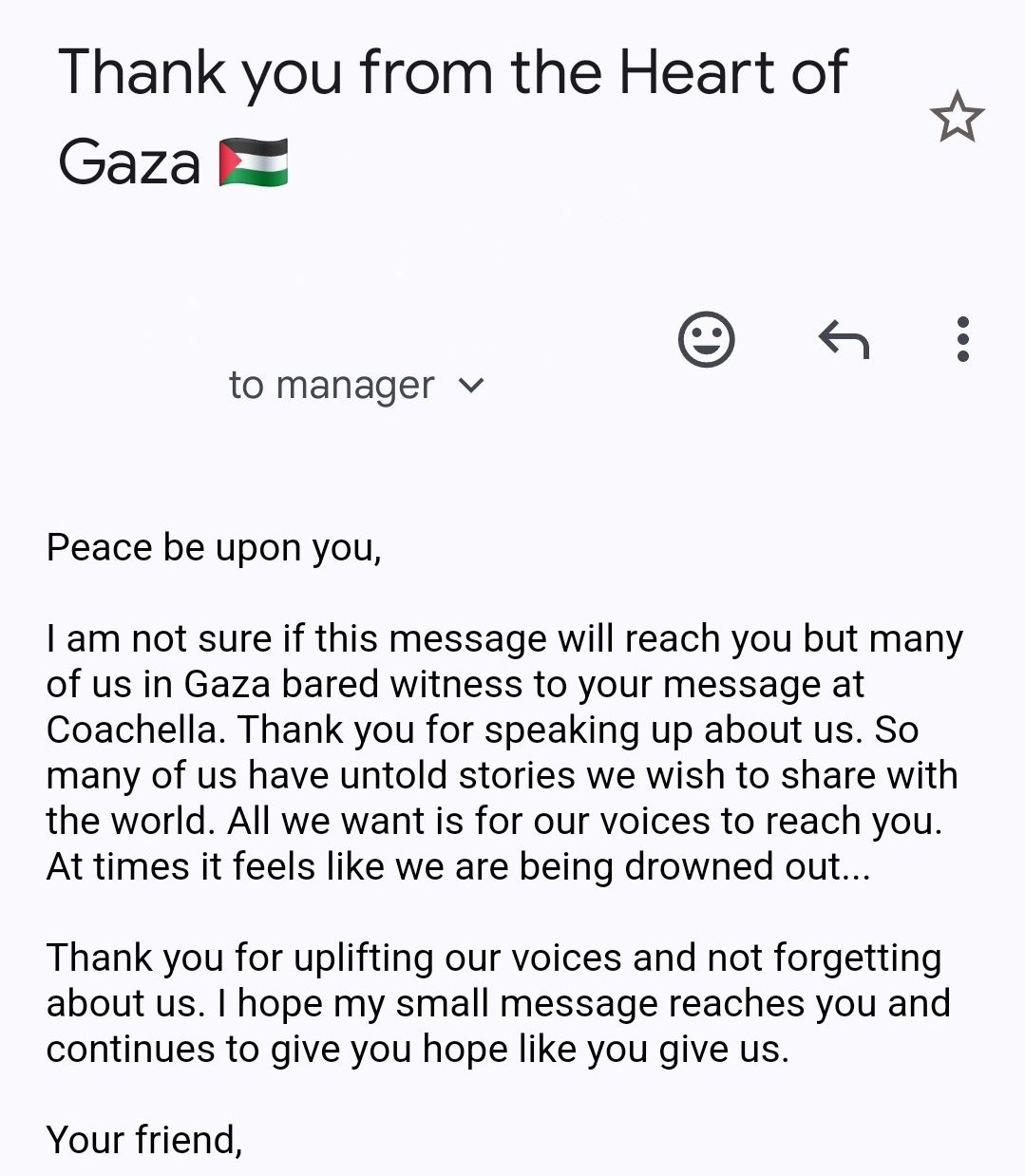 Thank you from the Heart of Gaza 🇵🇸

to manager

Peace be upon you,

I am not sure if this message will reach you but many of us in Gaza bared witness to your message at Coachella. Thank you for speaking up about us. So many of us have untold stories we wish to share with the world. All we want is for our voices to reach you. At times it feels like we are being drowned out...

Thank you for uplifting our voices and not forgetting about us. I hope my small message reaches you and continues to give you hope like you give us.

Your friend,